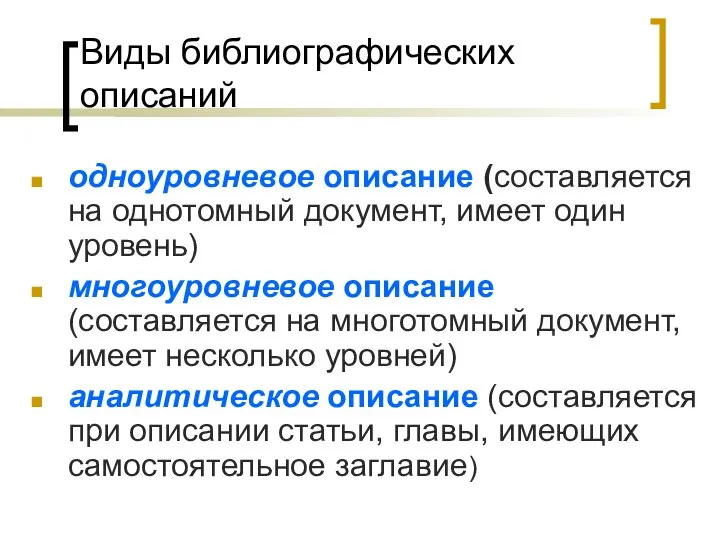 Виды библиографических описаний

одноуровневое описание (составляется на однотомный документ, имеет один уровень)

многоуровневое описание (составляется на многотомный документ, имеет несколько уровней)

аналитическое описание (составляется при описании статьи, главы, имеющих самостоятельное заглавие)